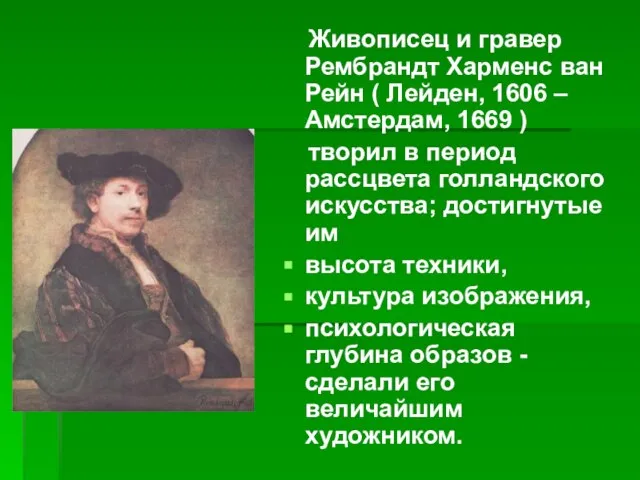 Живописец и гравер Рембрандт Харменс ван Рейн ( Лейден, 1606 – Амстердам, 1669 )

творил в период рассцвета голландского искусства; достигнутые им

- высота техники,
- культура изображения,
- психологическая глубина образов - сделали его величайшим художником.